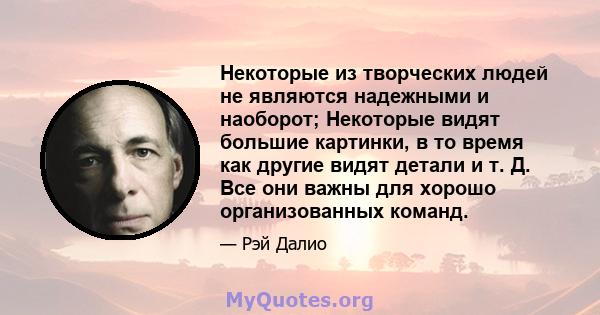 Некоторые из творческих людей не являются надежными и наоборот; Некоторые видят большие картинки, в то время как другие видят детали и т. Д. Все они важны для хорошо организованных команд.

— Рэй Далио

MyQuotes.org